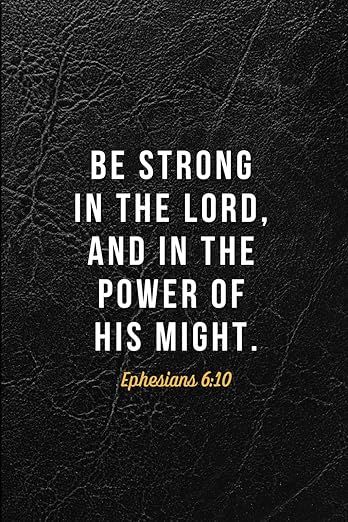 BE STRONG IN THE LORD, AND IN THE POWER OF HIS MIGHT.

Ephesians 6:10